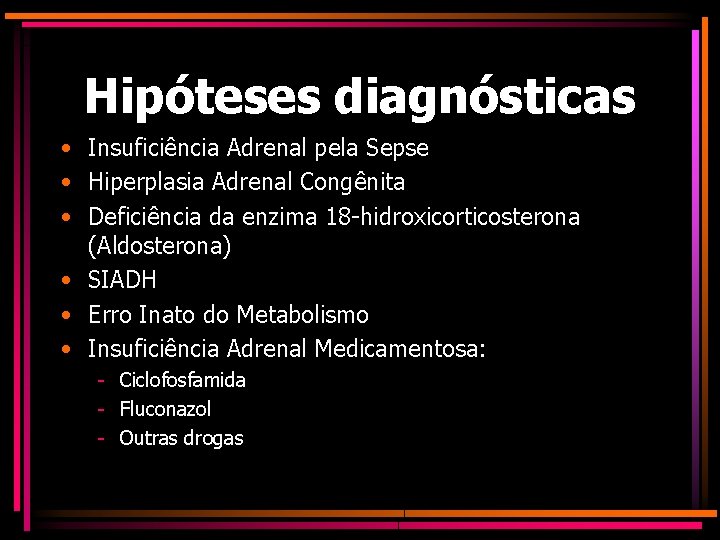 Hipóteses diagnósticas

• Insuficiência Adrenal pela Sepse
• Hiperplasia Adrenal Congênita
• Deficiência da enzima 18-hidroxicorticosterona (Aldosterona)
• SIADH
• Erro Inato do Metabolismo
• Insuficiência Adrenal Medicamentosa:
- Ciclofosfamida
- Fluconazol
- Outras drogas